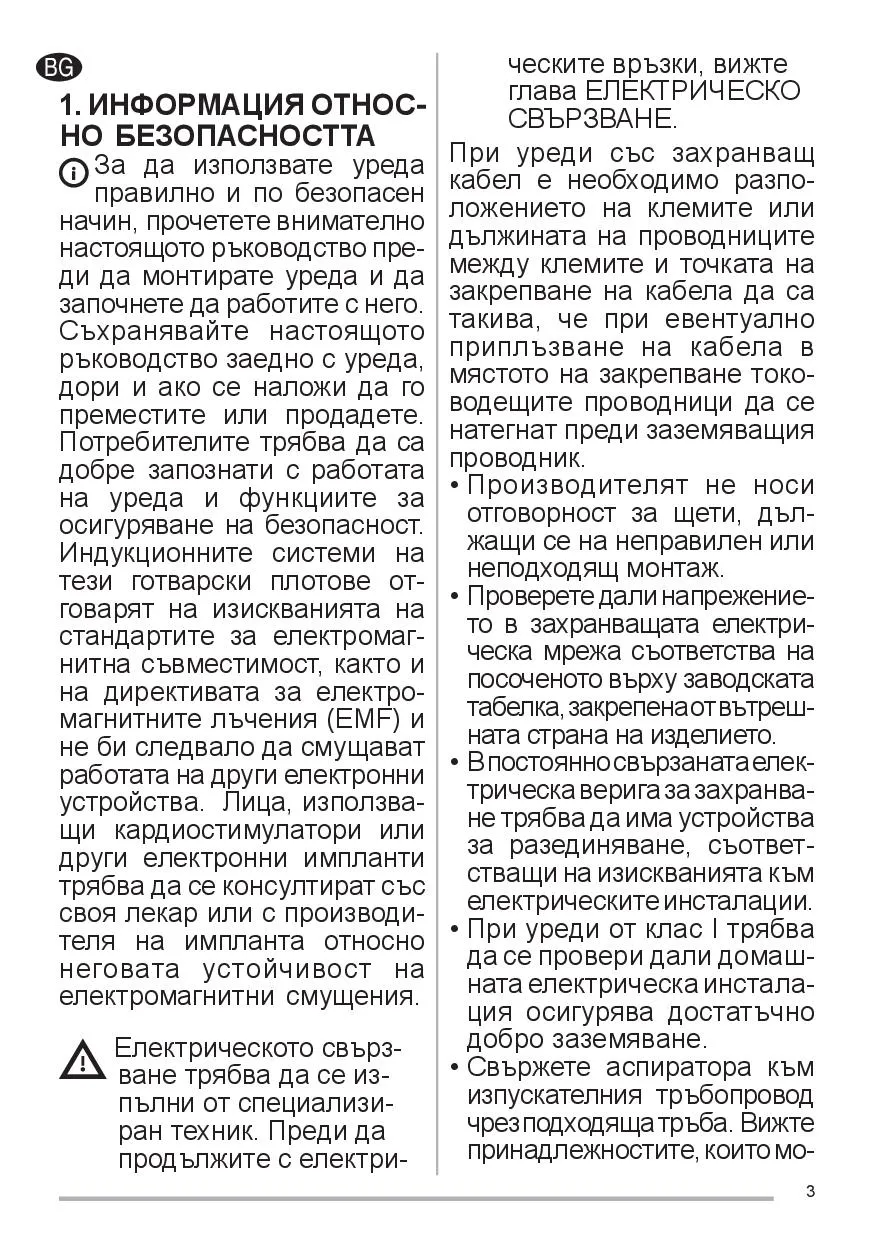 BG

1. ИНФОРМАЦИЯ ОТНОСНО БЕЗОПАСНОСТТА

За да използвате уреда правилно и по безопасен начин, прочетете внимателно настоящото ръководство преди да монтирате уреда и да започнете да работите с него. Съхранявайте настоящото ръководство заедно с уреда, дори и ако се наложи да го преместите или продадете. Потребителите трябва да са добре запознати с работата на уреда и функциите за осигуряване на безопасност. Индукционните системи на тези готварски плотове отговарят на изискванията на стандартите за електромагнитна съвместимост, както и на директивата за електромагнитните лъчения (EMF) и не би следвало да смущават работата на други електронни устройства. Лица, използващи кардиостимулатори или други електронни импланти трябва да се консултират със своя лекар или с производителя на импланта относно неговата устойчивост на електромагнитни смущения.

Електрическото свързване трябва да се изпълни от специализиран техник. Преди да продължите с електрическите връзки, вижте глава ЕЛЕКТРИЧЕСКО СВЪРЗВАНЕ.

При уреди със захранващ кабел е необходимо разположението на клемите или дължината на проводниците между клемите и точката на закрепване на кабела да са такива, че при евентуално приплъзване на кабела в мястото на закрепване тоководещите проводници да се натегнат преди заземяващия проводник.

• Производителят не носи отговорност за щети, дължащи се на неправилен или неподходящ монтаж.
• Проверете дали напрежението в захранващата електрическа мрежа съответства на посоченото върху заводската табелка, закрепена от вътрешната страна на изделието.
• В постоянно свързаната електрическа верига за захранване трябва да има устройства за разединяване, съответстващи на изискванията към електрическите инсталации.
• При уреди от клас I трябва да се провери дали домашната електрическа инсталация осигурява достатъчно добро заземяване.
• Свържете аспиратора към изпускателния тръбопровод чрез подходяща тръба. Вижте принадлежностите, които мо-

3